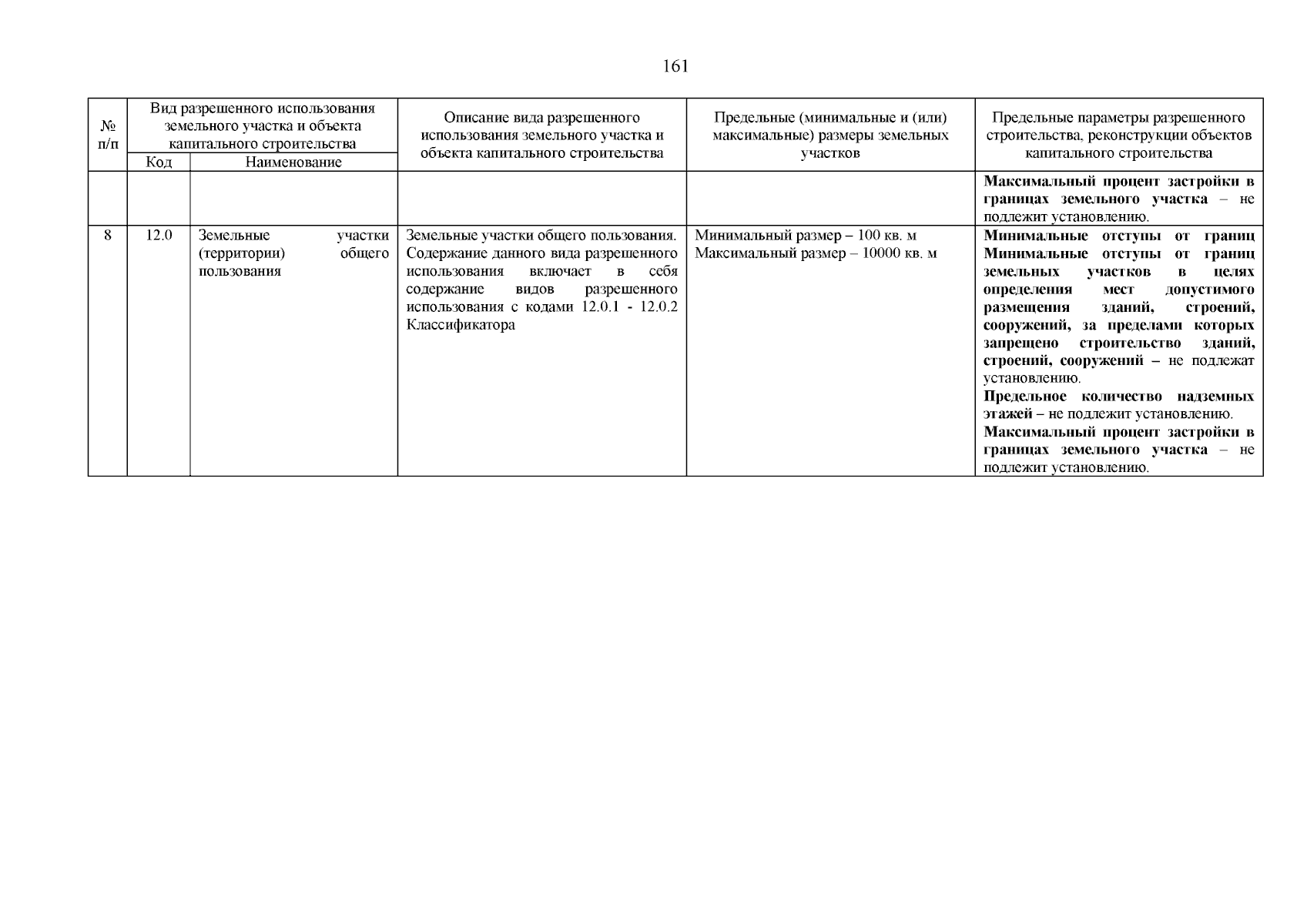 161

| № п/п | Вид разрешенного использования земельного участка и объекта капитального строительства |  | Описание вида разрешенного использования земельного участка и объекта капитального строительства | Предельные (минимальные и (или) максимальные) размеры земельных участков | Предельные параметры разрешенного строительства, реконструкции объектов капитального строительства |
|---|---|---|---|---|---|
|  | Код | Наименование |  |  |  |
|  |  |  |  |  | Максимальный процент застройки в границах земельного участка – не подлежит установлению. |
| 8 | 12.0 | Земельные участки (территории) общего пользования | Земельные участки общего пользования. Содержание данного вида разрешенного использования включает в себя содержание видов разрешенного использования с кодами 12.0.1 - 12.0.2 Классификатора | Минимальный размер – 100 кв. м Максимальный размер – 10000 кв. м | Минимальные отступы от границ Минимальные отступы от границ земельных участков в целях определения мест допустимого размещения зданий, строений, сооружений, за пределами которых запрещено строительство зданий, строений, сооружений – не подлежат установлению. Предельное количество надземных этажей – не подлежит установлению. Максимальный процент застройки в границах земельного участка – не подлежит установлению. |